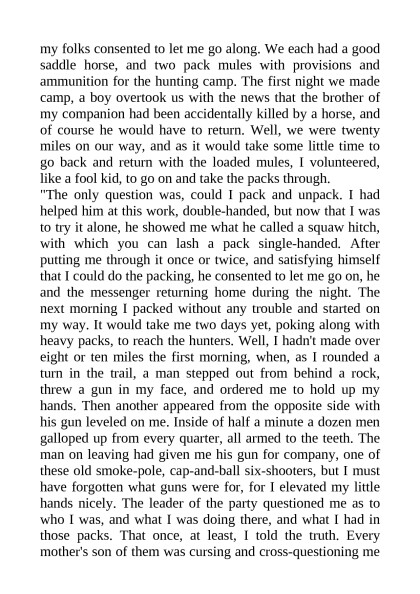 my folks consented to let me go along. We each had a good saddle horse, and two pack mules with provisions and ammunition for the hunting camp. The first night we made camp, a boy overtook us with the news that the brother of my companion had been accidentally killed by a horse, and of course he would have to return. Well, we were twenty miles on our way, and as it would take some little time to go back and return with the loaded mules, I volunteered, like a fool kid, to go on and take the packs through.
"The only question was, could I pack and unpack. I had helped him at this work, double-handed, but now that I was to try it alone, he showed me what he called a squaw hitch, with which you can lash a pack single-handed. After putting me through it once or twice, and satisfying himself that I could do the packing, he consented to let me go on, he and the messenger returning home during the night. The next morning I packed without any trouble and started on my way. It would take me two days yet, poking along with heavy packs, to reach the hunters. Well, I hadn't made over eight or ten miles the first morning, when, as I rounded a turn in the trail, a man stepped out from behind a rock, threw a gun in my face, and ordered me to hold up my hands. Then another appeared from the opposite side with his gun leveled on me. Inside of half a minute a dozen men galloped up from every quarter, all armed to the teeth. The man on leaving had given me his gun for company, one of these old smoke-pole, cap-and-ball six-shooters, but I must have forgotten what guns were for, for I elevated my little hands nicely. The leader of the party questioned me as to who I was, and what I was doing there, and what I had in those packs. That once, at least, I told the truth. Every mother's son of them was cursing and cross-questioning me